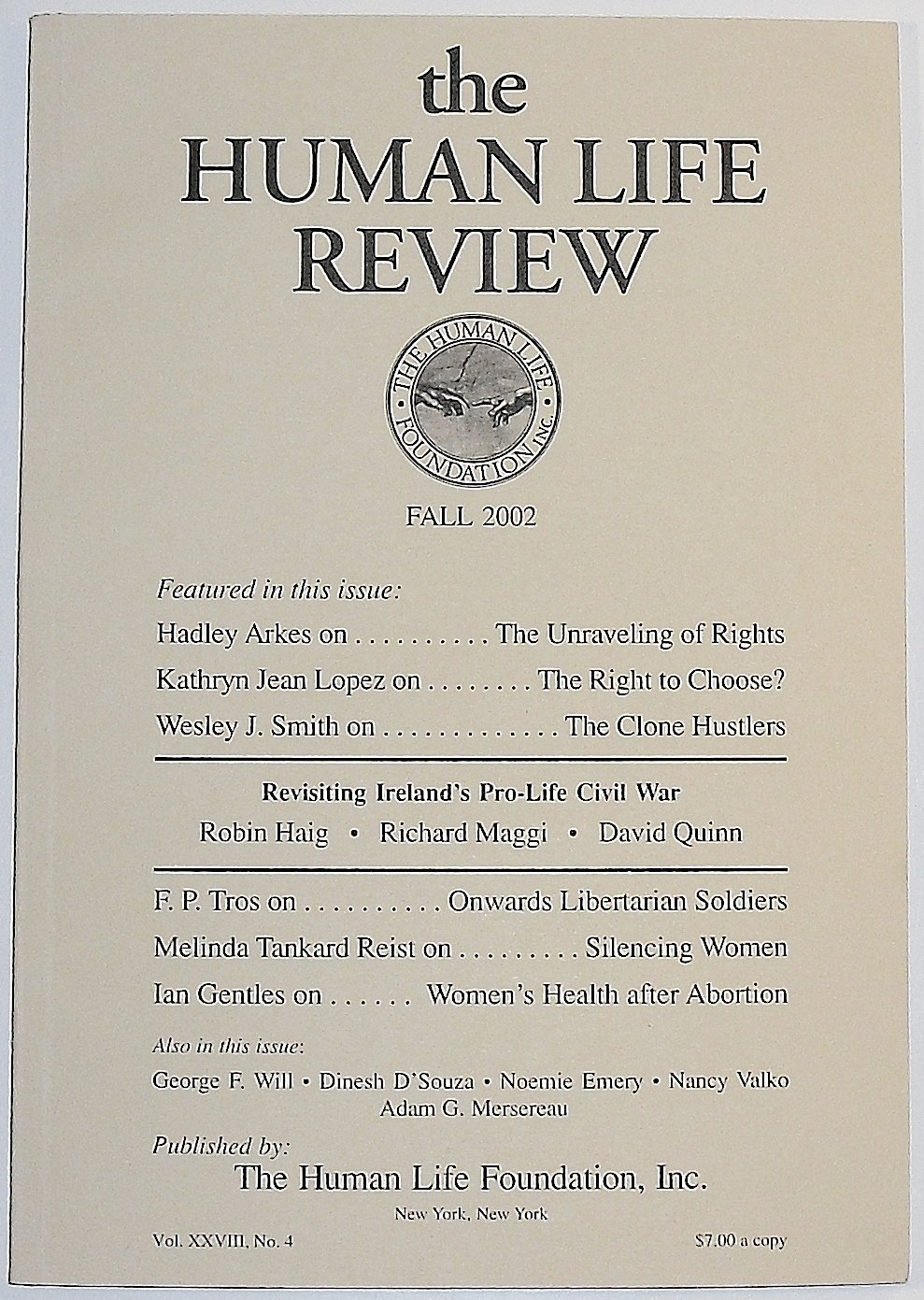 the
HUMAN LIFE
REVIEW

THE HUMAN LIFE FOUNDATION INC.

FALL 2002

Featured in this issue:

Hadley Arkes on . . . . . . . . . . The Unraveling of Rights

Kathryn Jean Lopez on . . . . . . . . The Right to Choose?

Wesley J. Smith on . . . . . . . . . . . . . The Clone Hustlers

Revisiting Ireland's Pro-Life Civil War

Robin Haig • Richard Maggi • David Quinn

F. P. Tros on . . . . . . . . . . Onwards Libertarian Soldiers

Melinda Tankard Reist on . . . . . . . . . Silencing Women

Ian Gentles on . . . . . . Women's Health after Abortion

Also in this issue:

George F. Will • Dinesh D'Souza • Noemie Emery • Nancy Valko
Adam G. Mersereau

Published by:

The Human Life Foundation, Inc.

New York, New York

Vol. XXVIII, No. 4

$7.00 a copy